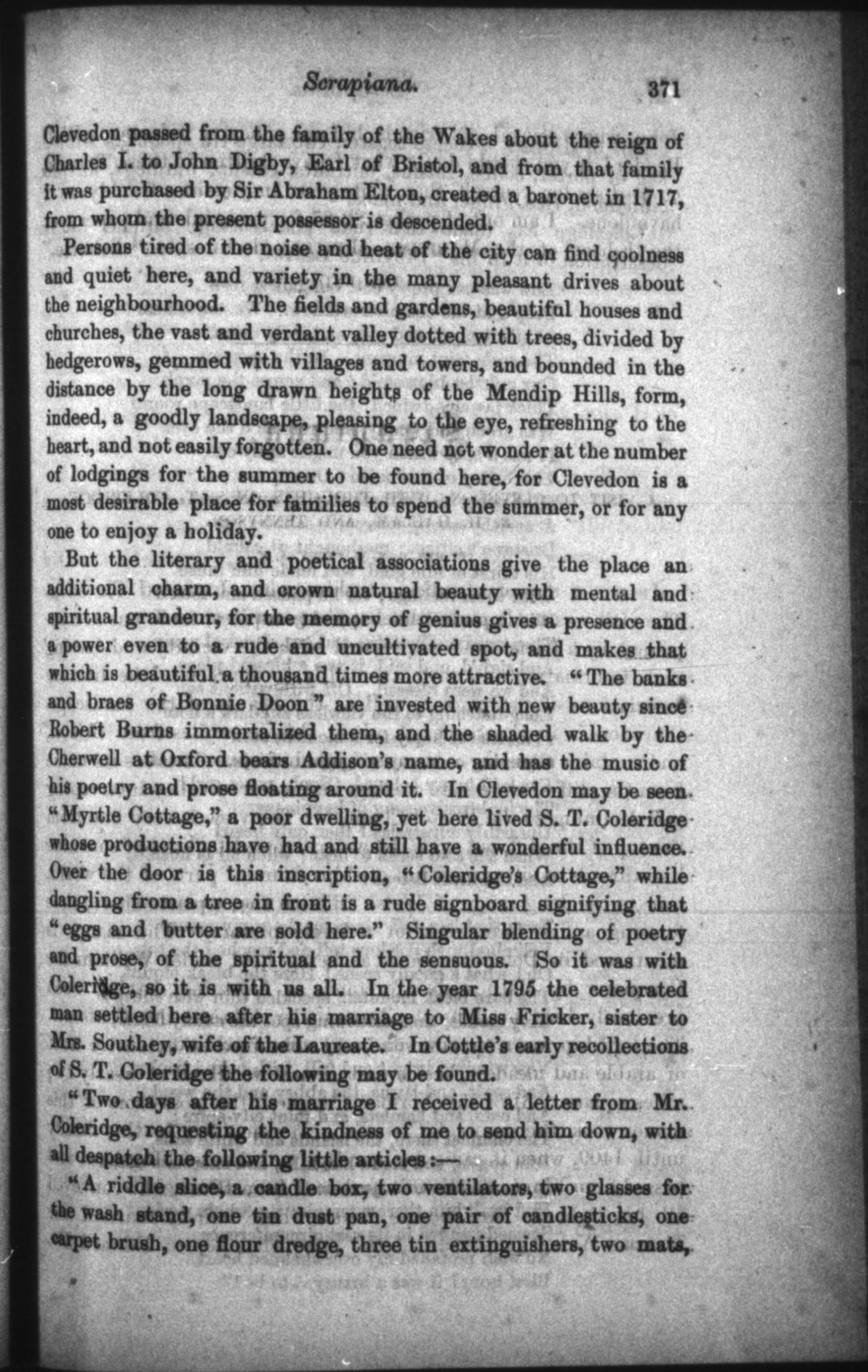 Scrapiana. 371

Clevedon passed from the family of the Wakes about the reign of Charles I. to John Digby, Earl of Bristol, and from that family it was purchased by Sir Abraham Elton, created a baronet in 1717, from whom the present possessor is descended.

Persons tired of the noise and heat of the city can find coolness and quiet here, and variety in the many pleasant drives about the neighbourhood. The fields and gardens, beautiful houses and churches, the vast and verdant valley dotted with trees, divided by hedgerows, gemmed with villages and towers, and bounded in the distance by the long drawn heights of the Mendip Hills, form, indeed, a goodly landscape, pleasing to the eye, refreshing to the heart, and not easily forgotten. One need not wonder at the number of lodgings for the summer to be found here, for Clevedon is a most desirable place for families to spend the summer, or for any one to enjoy a holiday.

But the literary and poetical associations give the place an additional charm, and crown natural beauty with mental and spiritual grandeur, for the memory of genius gives a presence and a power even to a rude and uncultivated spot, and makes that which is beautiful a thousand times more attractive. "The banks and braes of Bonnie Doon" are invested with new beauty since Robert Burns immortalized them, and the shaded walk by the Cherwell at Oxford bears Addison's name, and has the music of his poetry and prose floating around it. In Clevedon may be seen "Myrtle Cottage," a poor dwelling, yet here lived S. T. Coleridge whose productions have had and still have a wonderful influence. Over the door is this inscription, "Coleridge's Cottage," while dangling from a tree in front is a rude signboard signifying that "eggs and butter are sold here." Singular blending of poetry and prose, of the spiritual and the sensuous. So it was with Coleridge, so it is with us all. In the year 1795 the celebrated man settled here after his marriage to Miss Fricker, sister to Mrs. Southey, wife of the Laureate. In Cottle's early recollections of S. T. Coleridge the following may be found.

"Two days after his marriage I received a letter from Mr. Coleridge, requesting the kindness of me to send him down, with all despatch the following little articles:—

"A riddle slice, a candle box, two ventilators, two glasses for the wash stand, one tin dust pan, one pair of candlesticks, one carpet brush, one flour dredge, three tin extinguishers, two mats,